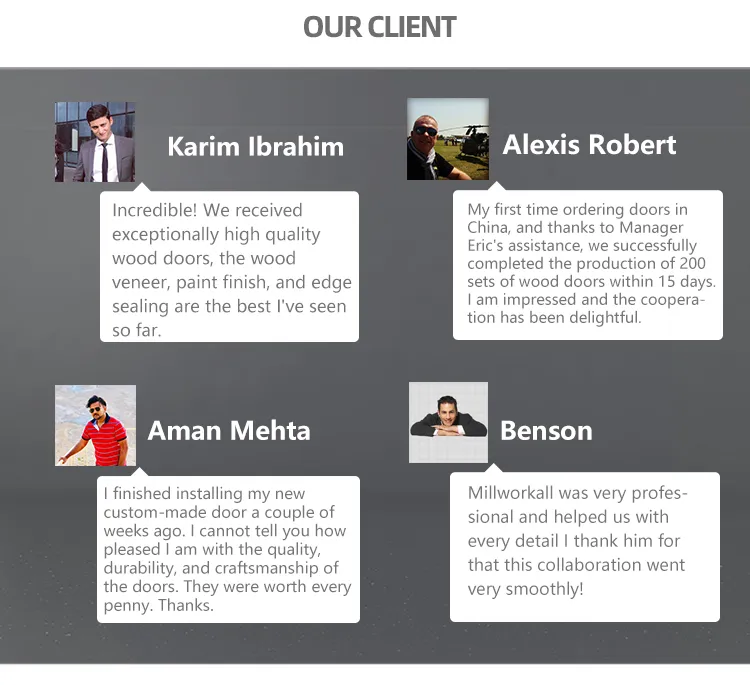 OUR CLIENT

Karim Ibrahim

Incredible! We received exceptionally high quality wood doors, the wood veneer, paint finish, and edge sealing are the best I've seen so far.

Alexis Robert

My first time ordering doors in China, and thanks to Manager Eric's assistance, we successfully completed the production of 200 sets of wood doors within 15 days. I am impressed and the cooperation has been delightful.

Aman Mehta

I finished installing my new custom-made door a couple of weeks ago. I cannot tell you how pleased I am with the quality, durability, and craftsmanship of the doors. They were worth every penny. Thanks.

Benson

Millworkall was very professional and helped us with every detail I thank him for that this collaboration went very smoothly!